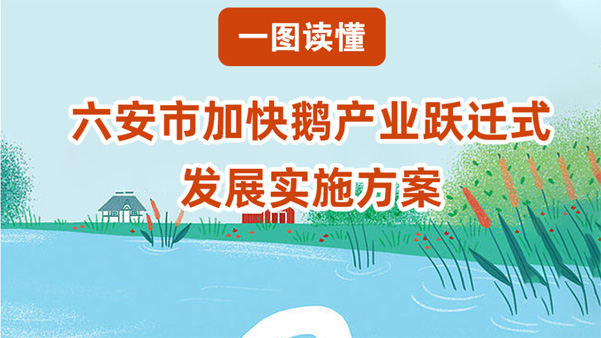 一图读懂

六安市加快鹅产业跃迁式发展实施方案